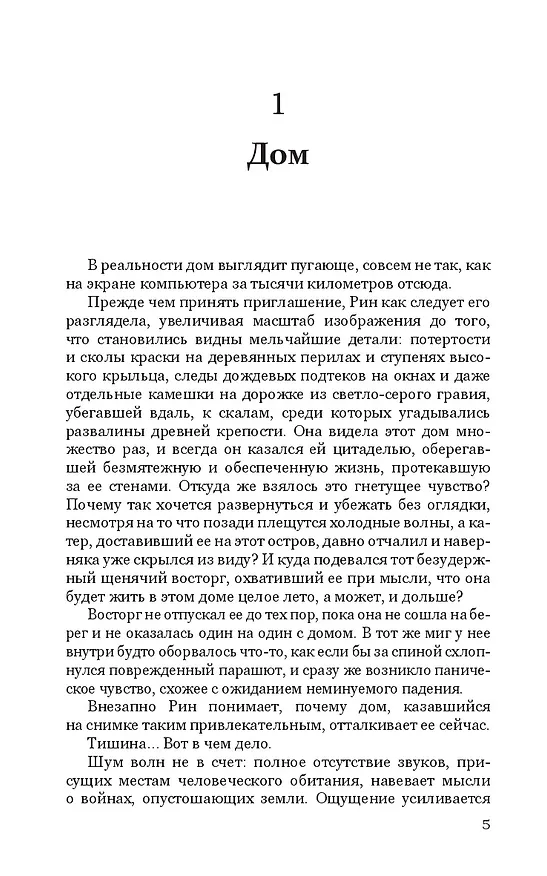 1

Дом

В реальности дом выглядит пугающе, совсем не так, как на экране компьютера за тысячи километров отсюда.

Прежде чем принять приглашение, Рин как следует его разглядела, увеличивая масштаб изображения до того, что становились видны мельчайшие детали: потертости и сколы краски на деревянных перилах и ступенях высокого крыльца, следы дождевых подтеков на окнах и даже отдельные камешки на дорожке из светло-серого гравия, убегавшей вдаль, к скалам, среди которых угадывались развалины древней крепости. Она видела этот дом множество раз, и всегда он казался ей цитаделью, оберегавшей безмятежную и обеспеченную жизнь, протекавшую за ее стенами. Откуда же взялось это гнетущее чувство? Почему так хочется развернуться и убежать без оглядки, несмотря на то что позади плещутся холодные волны, а катер, доставивший ее на этот остров, давно отчалил и наверняка уже скрылся из виду? И куда подевался тот безудержный щенячий восторг, охвативший ее при мысли, что она будет жить в этом доме целое лето, а может, и дольше?

Восторг не отпускал ее до тех пор, пока она не сошла на берег и не оказалась один на один с домом. В тот же миг у нее внутри будто оборвалось что-то, как если бы за спиной схлопнулся поврежденный парашют, и сразу же возникло паническое чувство, схожее с ожиданием неминуемого падения.

Внезапно Рин понимает, почему дом, казавшийся на снимке таким привлекательным, отталкивает ее сейчас.

Тишина... Вот в чем дело.

Шум волн не в счет: полное отсутствие звуков, присущих местам человеческого обитания, навевает мысли о войнах, опустошающих земли. Ощущение усиливается

5